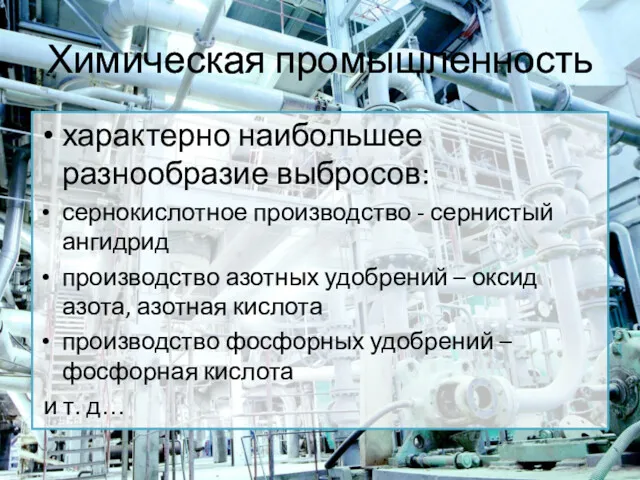 Химическая промышленность

• характерно наибольшее разнообразие выбросов:

• сернокислотное производство - сернистый ангидрид

• производство азотных удобрений – оксид азота, азотная кислота

• производство фосфорных удобрений – фосфорная кислота

и т. д…